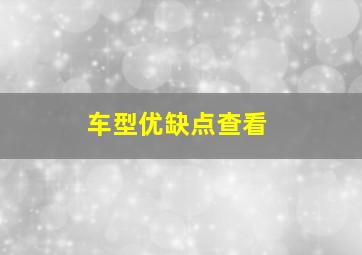 车型优缺点查看